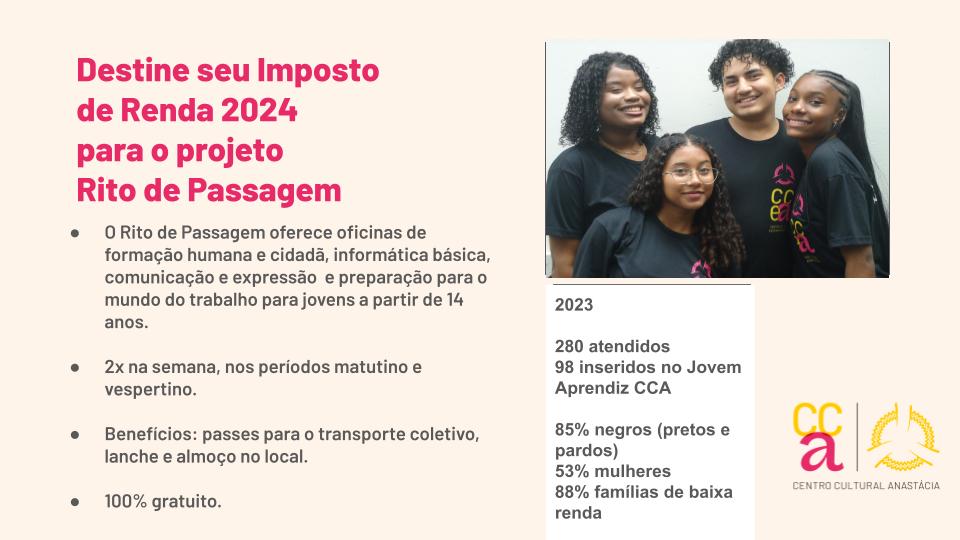 Destine seu Imposto de Renda 2024 para o projeto Rito de Passagem

• O Rito de Passagem oferece oficinas de formação humana e cidadã, informática básica, comunicação e expressão e preparação para o mundo do trabalho para jovens a partir de 14 anos.

• 2x na semana, nos períodos matutino e vespertino.

• Benefícios: passes para o transporte coletivo, lanche e almoço no local.

• 100% gratuito.

2023

280 atendidos
98 inseridos no Jovem Aprendiz CCA

85% negros (pretos e pardos)
53% mulheres
88% famílias de baixa renda

CCa

CENTRO CULTURAL ANASTÁCIA